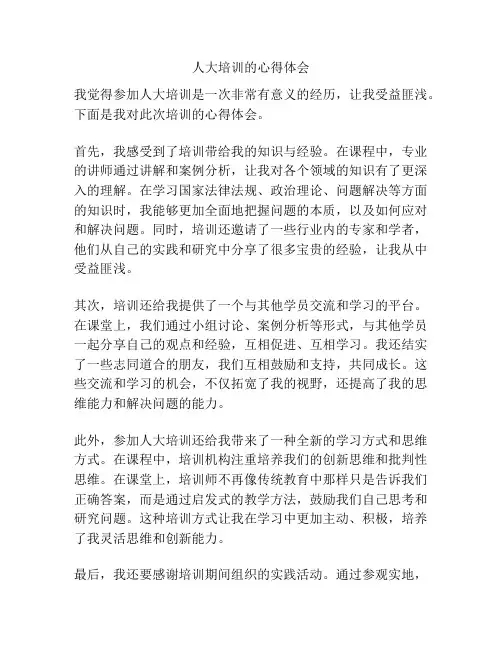 人大培训的心得体会

我觉得参加人大培训是一次非常有意义的经历，让我受益匪浅。下面是我对此次培训的心得体会。

首先，我感受到了培训带给我的知识与经验。在课程中，专业的讲师通过讲解和案例分析，让我对各个领域的知识有了更深入的理解。在学习国家法律法规、政治理论、问题解决等方面的知识时，我能够更加全面地把握问题的本质，以及如何应对和解决问题。同时，培训还邀请了一些行业内的专家和学者，他们从自己的实践和研究中分享了很多宝贵的经验，让我从中受益匪浅。

其次，培训还给我提供了一个与其他学员交流和学习的平台。在课堂上，我们通过小组讨论、案例分析等形式，与其他学员一起分享自己的观点和经验，互相促进、互相学习。我还结实了一些志同道合的朋友，我们互相鼓励和支持，共同成长。这些交流和学习的机会，不仅拓宽了我的视野，还提高了我的思维能力和解决问题的能力。

此外，参加人大培训还给我带来了一种全新的学习方式和思维方式。在课程中，培训机构注重培养我们的创新思维和批判性思维。在课堂上，培训师不再像传统教育中那样只是告诉我们正确答案，而是通过启发式的教学方法，鼓励我们自己思考和研究问题。这种培训方式让我在学习中更加主动、积极，培养了我灵活思维和创新能力。

最后，我还要感谢培训期间组织的实践活动。通过参观实地，